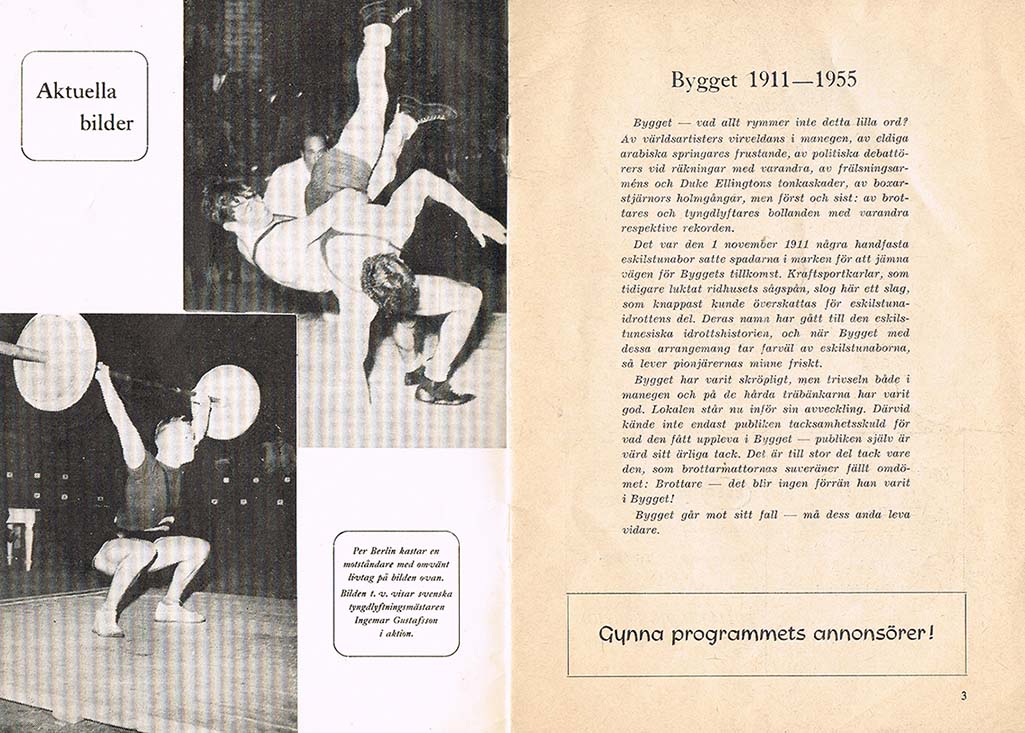 Aktuella bilder

Per Berlin kastar en motståndare med omvänt livtag på bilden ovan. Bilden t. v. visar svenska tyngdlyftningsmästaren Ingemar Gustafsson i aktion.

Bygget 1911—1955

Bygget — vad allt rymmer inte detta lilla ord? Av världsartisters virveldans i manegen, av eldiga arabiska springares frustande, av politiska debattörers vid räkningar med varandra, av frälsningsarméns och Duke Ellingtons tonkaskader, av boxarstjärnors holmgångar, men först och sist: av brottares och tyngdlyftares bollanden med varandra respektive rekorden.

Det var den 1 november 1911 några handfasta eskilstunabor satte spadarna i marken för att jämna vägen för Byggets tillkomst. Kraftsportkarlar, som tidigare luktat ridhusets sågspån, slog här ett slag, som knappast kunde överskattas för eskilstunaidrottens del. Deras namn har gått till den eskilstunesiska idrottshistorien, och när Bygget med dessa arrangemang tar farväl av eskilstunaborna, så lever pionjärernas minne friskt.

Bygget har varit skröpligt, men trivseln både i manegen och på de hårda träbänkarna har varit god. Lokalen står nu inför sin avveckling. Därvid kände inte endast publiken tacksamhetsskuld för vad den fått uppleva i Bygget — publiken själv är värd sitt ärliga tack. Det är till stor del tack vare den, som brottarmattornas suveräner fällt omdömet: Brottare — det blir ingen förrän han varit i Bygget!

Bygget går mot sitt fall — må dess anda leva vidare.

Gynna programmets annonsörer!

3